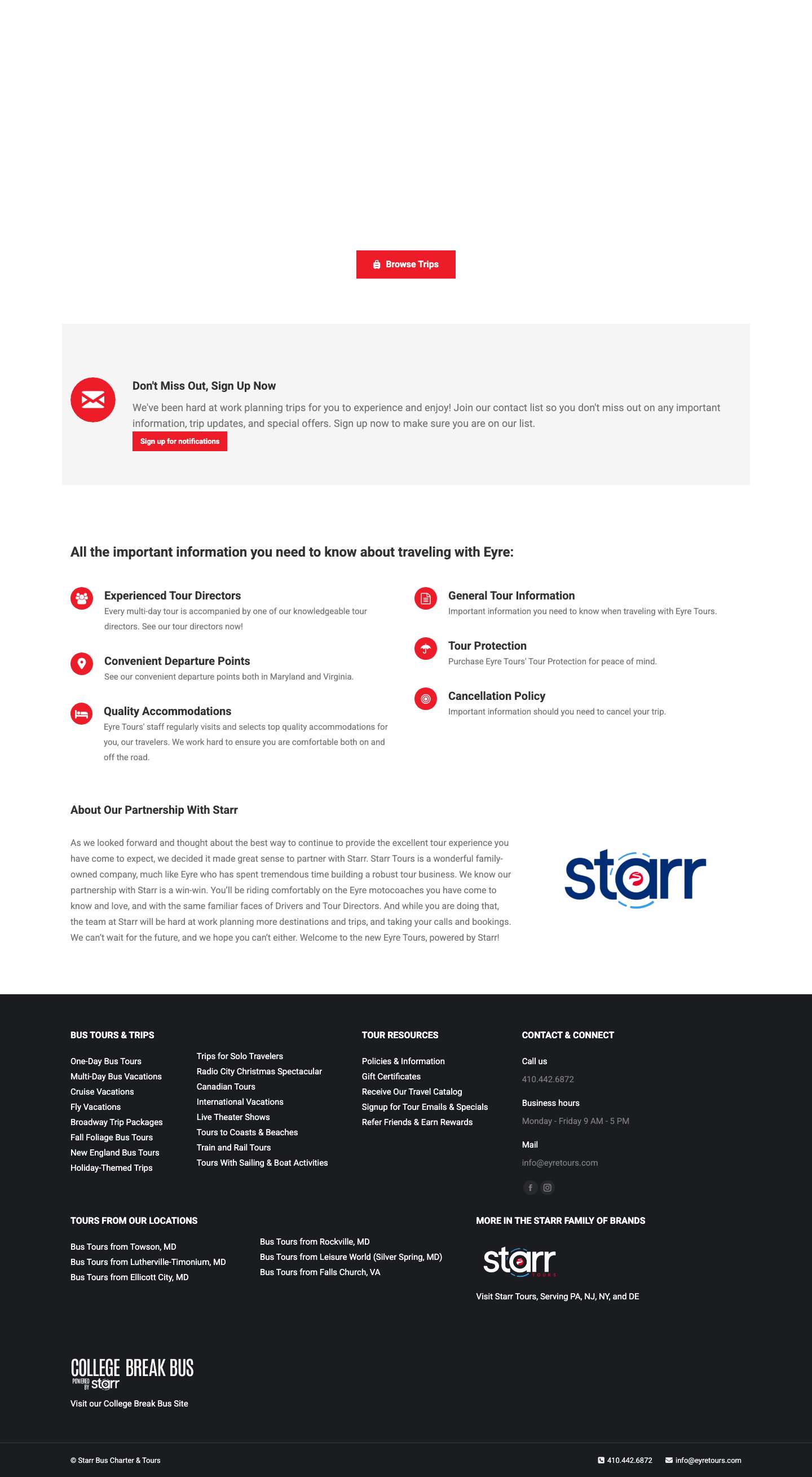 Browse Trips

Don't Miss Out, Sign Up Now

We've been hard at work planning trips for you to experience and enjoy! Join our contact list so you don't miss out on any important information, trip updates, and special offers. Sign up now to make sure you are on our list.

Sign up for notifications

All the important information you need to know about traveling with Eyre:

Experienced Tour Directors
Every multi-day tour is accompanied by one of our knowledgeable tour directors. See our tour directors now!

Convenient Departure Points
See our convenient departure points both in Maryland and Virginia.

Quality Accommodations
Eyre Tours' staff regularly visits and selects top quality accommodations for you, our travelers. We work hard to ensure you are comfortable both on and off the road.

General Tour Information
Important information you need to know when traveling with Eyre Tours.

Tour Protection
Purchase Eyre Tours' Tour Protection for peace of mind.

Cancellation Policy
Important information should you need to cancel your trip.

About Our Partnership With Starr

As we looked forward and thought about the best way to continue to provide the excellent tour experience you have come to expect, we decided it made great sense to partner with Starr. Starr Tours is a wonderful family-owned company, much like Eyre who has spent tremendous time building a robust tour business. We know our partnership with Starr is a win-win. You'll be riding comfortably on the Eyre motocoaches you have come to know and love, and with the same familiar faces of Drivers and Tour Directors. And while you are doing that, the team at Starr will be hard at work planning more destinations and trips, and taking your calls and bookings. We can't wait for the future, and we hope you can't either. Welcome to the new Eyre Tours, powered by Starr!

starr

BUS TOURS & TRIPS

One-Day Bus Tours
Multi-Day Bus Vacations
Cruise Vacations
Fly Vacations
Broadway Trip Packages
Fall Foliage Bus Tours
New England Bus Tours
Holiday-Themed Trips

Trips for Solo Travelers
Radio City Christmas Spectacular
Canadian Tours
International Vacations
Live Theater Shows
Tours to Coasts & Beaches
Train and Rail Tours
Tours With Sailing & Boat Activities

TOUR RESOURCES

Policies & Information
Gift Certificates
Receive Our Travel Catalog
Signup for Tour Emails & Specials
Refer Friends & Earn Rewards

CONTACT & CONNECT

Call us
410.442.6872

Business hours
Monday - Friday 9 AM - 5 PM

Mail
info@eyretours.com

TOURS FROM OUR LOCATIONS

Bus Tours from Towson, MD
Bus Tours from Lutherville-Timonium, MD
Bus Tours from Ellicott City, MD

Bus Tours from Rockville, MD
Bus Tours from Leisure World (Silver Spring, MD)
Bus Tours from Falls Church, VA

MORE IN THE STARR FAMILY OF BRANDS

starr TOURS

Visit Starr Tours, Serving PA, NJ, NY, and DE

COLLEGE BREAK BUS
POWERED BY starr

Visit our College Break Bus Site

© Starr Bus Charter & Tours

410.442.6872 info@eyretours.com